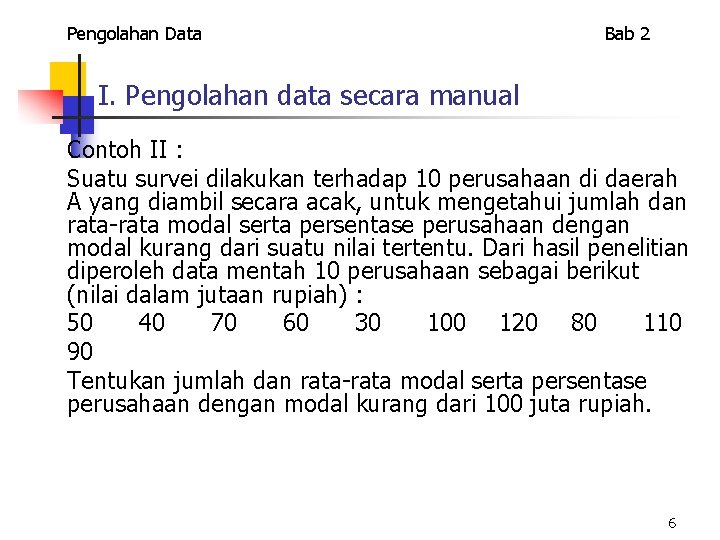 Pengolahan Data

Bab 2

I. Pengolahan data secara manual

Contoh II :

Suatu survei dilakukan terhadap 10 perusahaan di daerah A yang diambil secara acak, untuk mengetahui jumlah dan rata-rata modal serta persentase perusahaan dengan modal kurang dari suatu nilai tertentu. Dari hasil penelitian diperoleh data mentah 10 perusahaan sebagai berikut (nilai dalam jutaan rupiah) :

50 40 70 60 30 100 120 80 110 90

Tentukan jumlah dan rata-rata modal serta persentase perusahaan dengan modal kurang dari 100 juta rupiah.

6